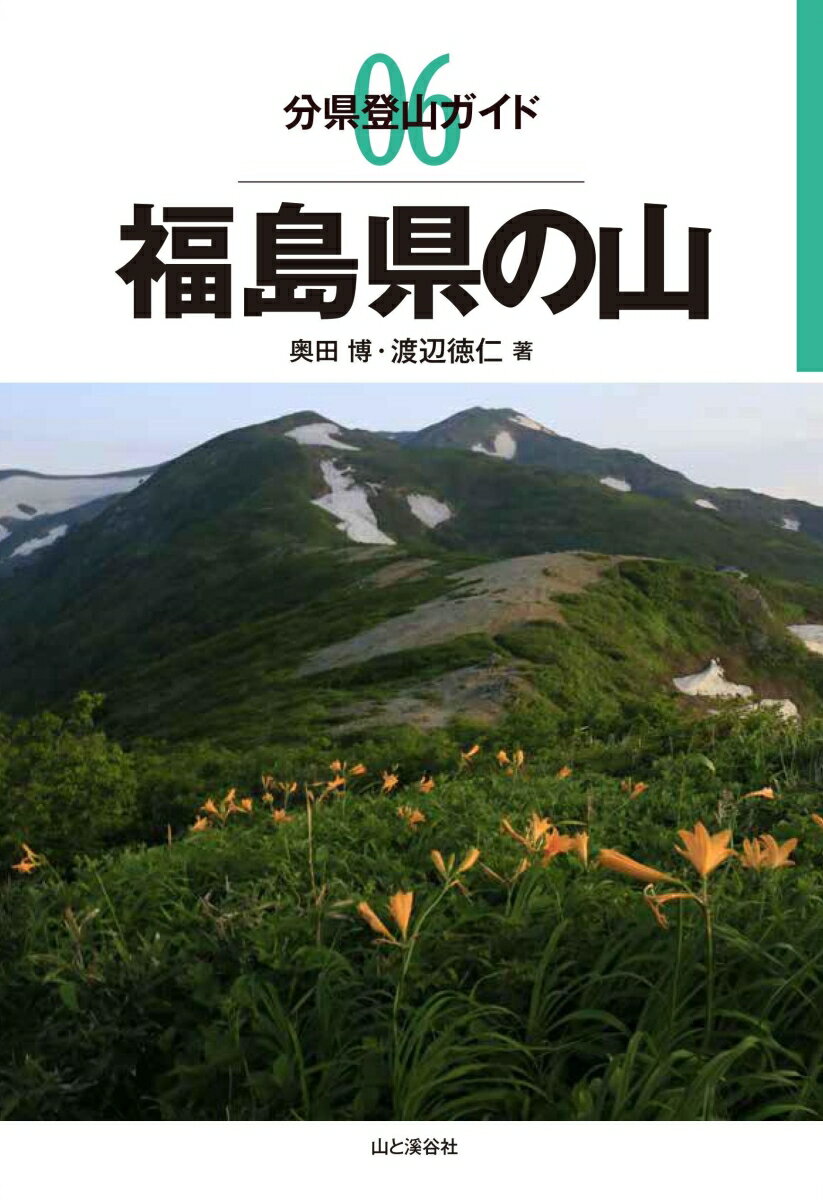 分県登山ガイド 06

福島県の山

奥田 博・渡辺徳仁 著

山と溪谷社